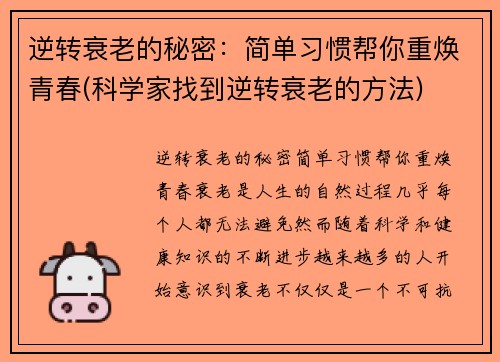 逆转衰老的秘密：简单习惯帮你重焕青春(科学家找到逆转衰老的方法)

逆转衰老的秘密简单习惯帮你重焕青春衰老是人生的自然过程几乎每个人都无法避免然而随着科学和健康知识的不断进步越来越多的人开始意识到衰老不仅仅是一个不可抗